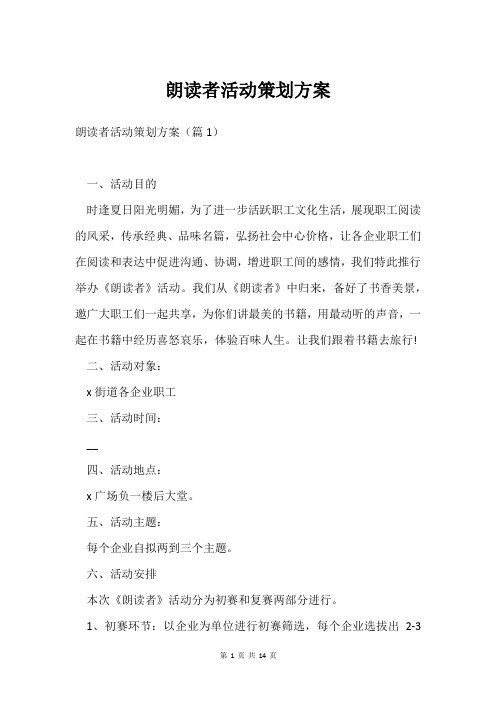 朗读者活动策划方案

朗读者活动策划方案（篇 1）

一、活动目的

时逢夏日阳光明媚，为了进一步活跃职工文化生活，展现职工阅读的风采，传承经典、品味名篇，弘扬社会中心价格，让各企业职工们在阅读和表达中促进沟通、协调，增进职工间的感情，我们特此推行举办《朗读者》活动。我们从《朗读者》中归来，备好了书香美景，邀广大职工们一起共享，为你们讲最美的书籍，用最动听的声音，一起在书籍中经历喜怒哀乐，体验百味人生。让我们跟着书籍去旅行!

二、活动对象：

x 街道各企业职工

三、活动时间：

—

四、活动地点：

x 广场负一楼后大堂。

五、活动主题：

每个企业自拟两到三个主题。

六、活动安排

本次《朗读者》活动分为初赛和复赛两部分进行。

1、初赛环节：以企业为单位进行初赛筛选，每个企业选拔出 2-3

第 1 页 共 14 页